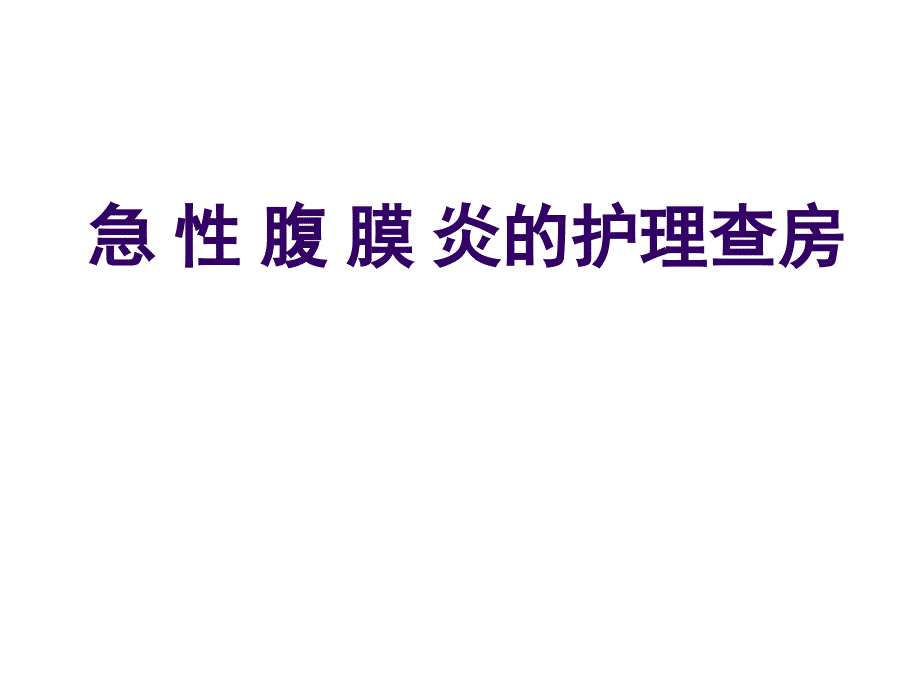 急 性 腹 膜 炎的护理查房